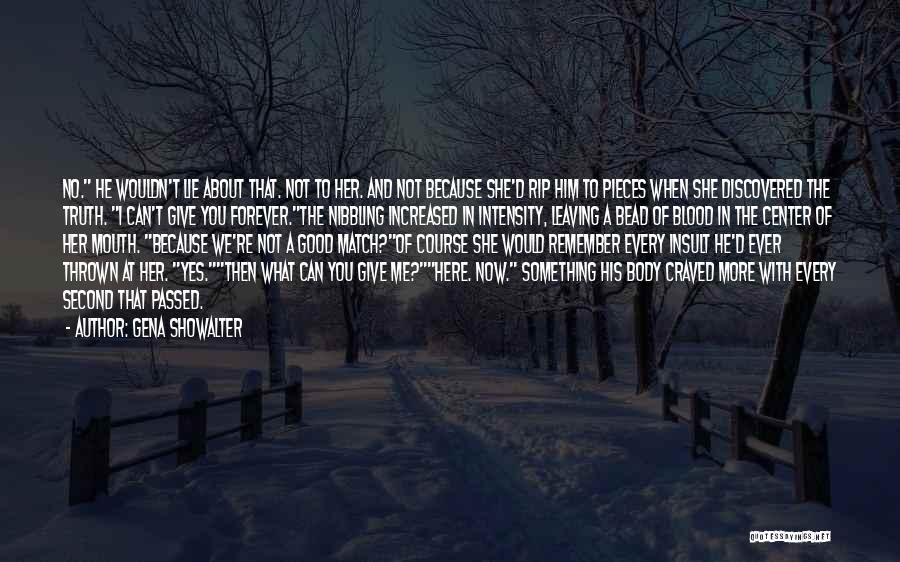 NO." HE WOULDN'T LIE ABOUT THAT. NOT TO HER. AND NOT BECAUSE SHE'D RIP HIM TO PIECES WHEN SHE DISCOVERED THE TRUTH. "I CAN'T GIVE YOU FOREVER."THE NIBBLING INCREASED IN INTENSITY, LEAVING A BEAD OF BLOOD IN THE CENTER OF HER MOUTH. "BECAUSE WE'RE NOT A GOOD MATCH?"OF COURSE SHE WOULD REMEMBER EVERY INSULT HE'D EVER THROWN AT HER. "YES.""THEN WHAT CAN YOU GIVE ME?""HERE. NOW." SOMETHING HIS BODY CRAVED MORE WITH EVERY SECOND THAT PASSED.

- AUTHOR: GENA SHOWALTER

QUOTESSAYINGS.NET